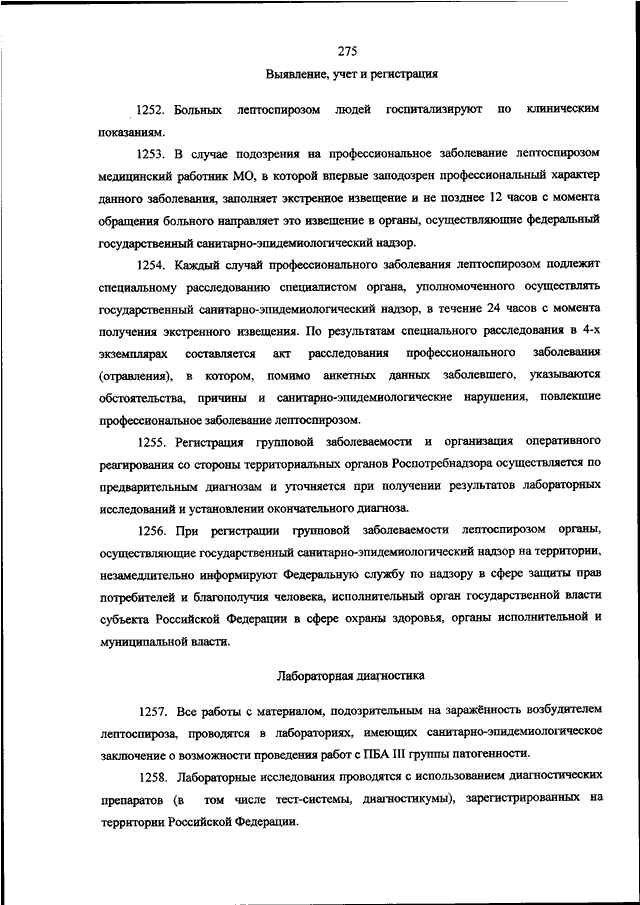 275

Выявление, учет и регистрация

1252. Больных лептоспирозом людей госпитализируют по клиническим показаниям.

1253. В случае подозрения на профессиональное заболевание лептоспирозом медицинский работник МО, в которой впервые заподозрен профессиональный характер данного заболевания, заполняет экстренное извещение и не позднее 12 часов с момента обращения больного направляет это извещение в органы, осуществляющие федеральный государственный санитарно-эпидемиологический надзор.

1254. Каждый случай профессионального заболевания лептоспирозом подлежит специальному расследованию специалистом органа, уполномоченного осуществлять государственный санитарно-эпидемиологический надзор, в течение 24 часов с момента получения экстренного извещения. По результатам специального расследования в 4-х экземплярах составляется акт расследования профессионального заболевания (отравления), в котором, помимо анкетных данных заболевшего, указываются обстоятельства, причины и санитарно-эпидемиологические нарушения, повлекшие профессиональное заболевание лептоспирозом.

1255. Регистрация групповой заболеваемости и организация оперативного реагирования со стороны территориальных органов Роспотребнадзора осуществляется по предварительным диагнозам и уточняется при получении результатов лабораторных исследований и установлении окончательного диагноза.

1256. При регистрации групповой заболеваемости лептоспирозом органы, осуществляющие государственный санитарно-эпидемиологический надзор на территории, незамедлительно информируют Федеральную службу по надзору в сфере защиты прав потребителей и благополучия человека, исполнительный орган государственной власти субъекта Российской Федерации в сфере охраны здоровья, органы исполнительной и муниципальной власти.

Лабораторная диагностика

1257. Все работы с материалом, подозрительным на заражённость возбудителем лептоспироза, проводятся в лабораториях, имеющих санитарно-эпидемиологическое заключение о возможности проведения работ с ПБА III группы патогенности.

1258. Лабораторные исследования проводятся с использованием диагностических препаратов (в том числе тест-системы, диагностикумы), зарегистрированных на территории Российской Федерации.